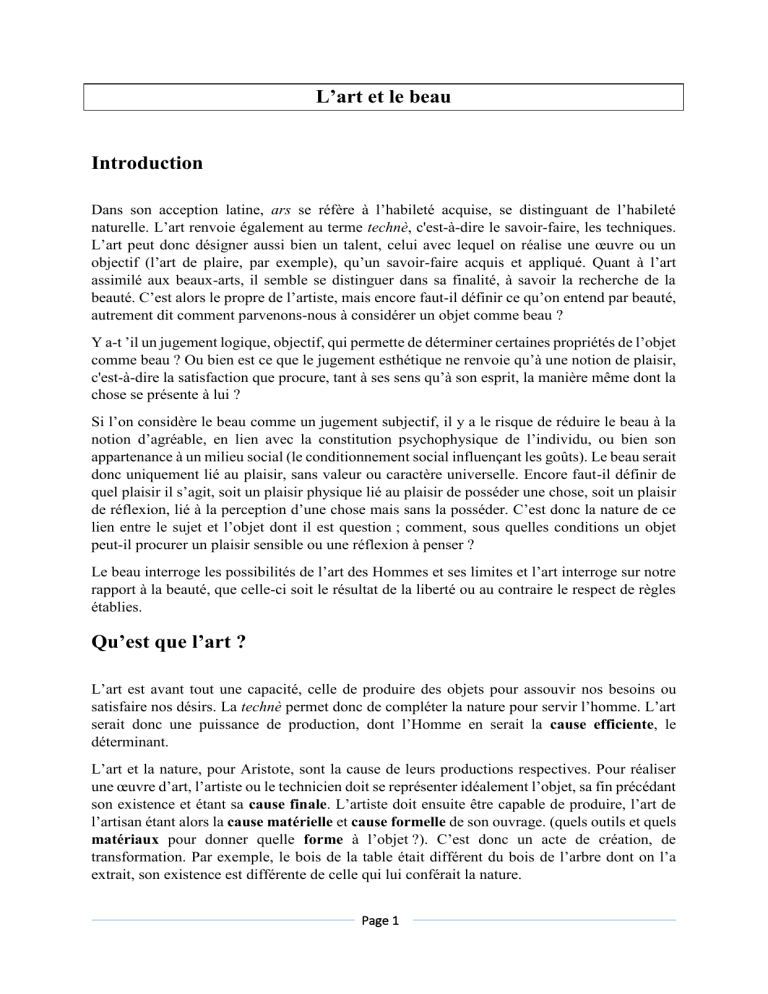 L’art et le beau

Introduction

Dans son acception latine, ars se réfère à l’habileté acquise, se distinguant de l’habileté naturelle. L’art renvoie également au terme technè, c'est-à-dire le savoir-faire, les techniques. L’art peut donc désigner aussi bien un talent, celui avec lequel on réalise une œuvre ou un objectif (l’art de plaire, par exemple), qu’un savoir-faire acquis et appliqué. Quant à l’art assimilé aux beaux-arts, il semble se distinguer dans sa finalité, à savoir la recherche de la beauté. C’est alors le propre de l’artiste, mais encore faut-il définir ce qu’on entend par beauté, autrement dit comment parvenons-nous à considérer un objet comme beau ?

Y a-t ’il un jugement logique, objectif, qui permette de déterminer certaines propriétés de l’objet comme beau ? Ou bien est ce que le jugement esthétique ne renvoie qu’à une notion de plaisir, c'est-à-dire la satisfaction que procure, tant à ses sens qu’à son esprit, la manière même dont la chose se présente à lui ?

Si l’on considère le beau comme un jugement subjectif, il y a le risque de réduire le beau à la notion d’agréable, en lien avec la constitution psychophysique de l’individu, ou bien son appartenance à un milieu social (le conditionnement social influençant les goûts). Le beau serait donc uniquement lié au plaisir, sans valeur ou caractère universelle. Encore faut-il définir de quel plaisir il s’agit, soit un plaisir physique lié au plaisir de posséder une chose, soit un plaisir de réflexion, lié à la perception d’une chose mais sans la posséder. C’est donc la nature de ce lien entre le sujet et l’objet dont il est question ; comment, sous quelles conditions un objet peut-il procurer un plaisir sensible ou une réflexion à penser ?

Le beau interroge les possibilités de l’art des Hommes et ses limites et l’art interroge sur notre rapport à la beauté, que celle-ci soit le résultat de la liberté ou au contraire le respect de règles établies.

Qu’est que l’art ?

L’art est avant tout une capacité, celle de produire des objets pour assouvir nos besoins ou satisfaire nos désirs. La technè permet donc de compléter la nature pour servir l’homme. L’art serait donc une puissance de production, dont l’Homme en serait la cause efficiente, le déterminant.

L’art et la nature, pour Aristote, sont la cause de leurs productions respectives. Pour réaliser une œuvre d’art, l’artiste ou le technicien doit se représenter idéalement l’objet, sa fin précédant son existence et étant sa cause finale. L’artiste doit ensuite être capable de produire, l’art de l’artisan étant alors la cause matérielle et cause formelle de son ouvrage. (quels outils et quels matériaux pour donner quelle forme à l’objet ?). C’est donc un acte de création, de transformation. Par exemple, le bois de la table était différent du bois de l’arbre dont on l’a extrait, son existence est différente de celle qui lui conférait la nature.

Page 1